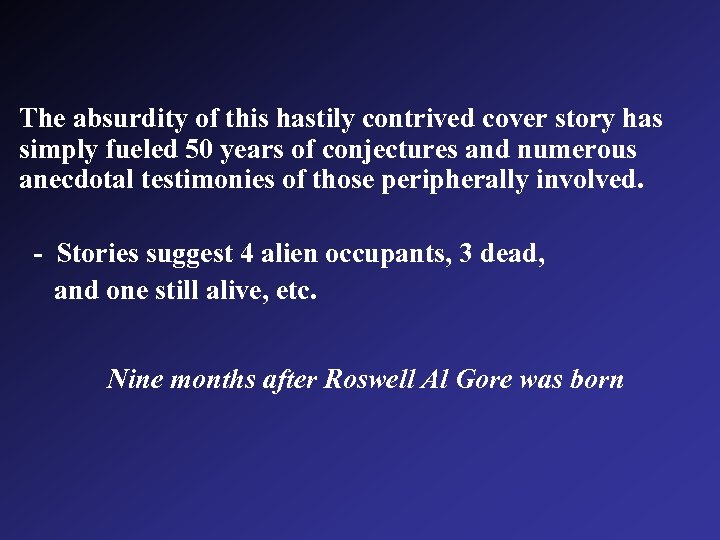 The absurdity of this hastily contrived cover story has simply fueled 50 years of conjectures and numerous anecdotal testimonies of those peripherally involved.

- Stories suggest 4 alien occupants, 3 dead, and one still alive, etc.

Nine months after Roswell Al Gore was born